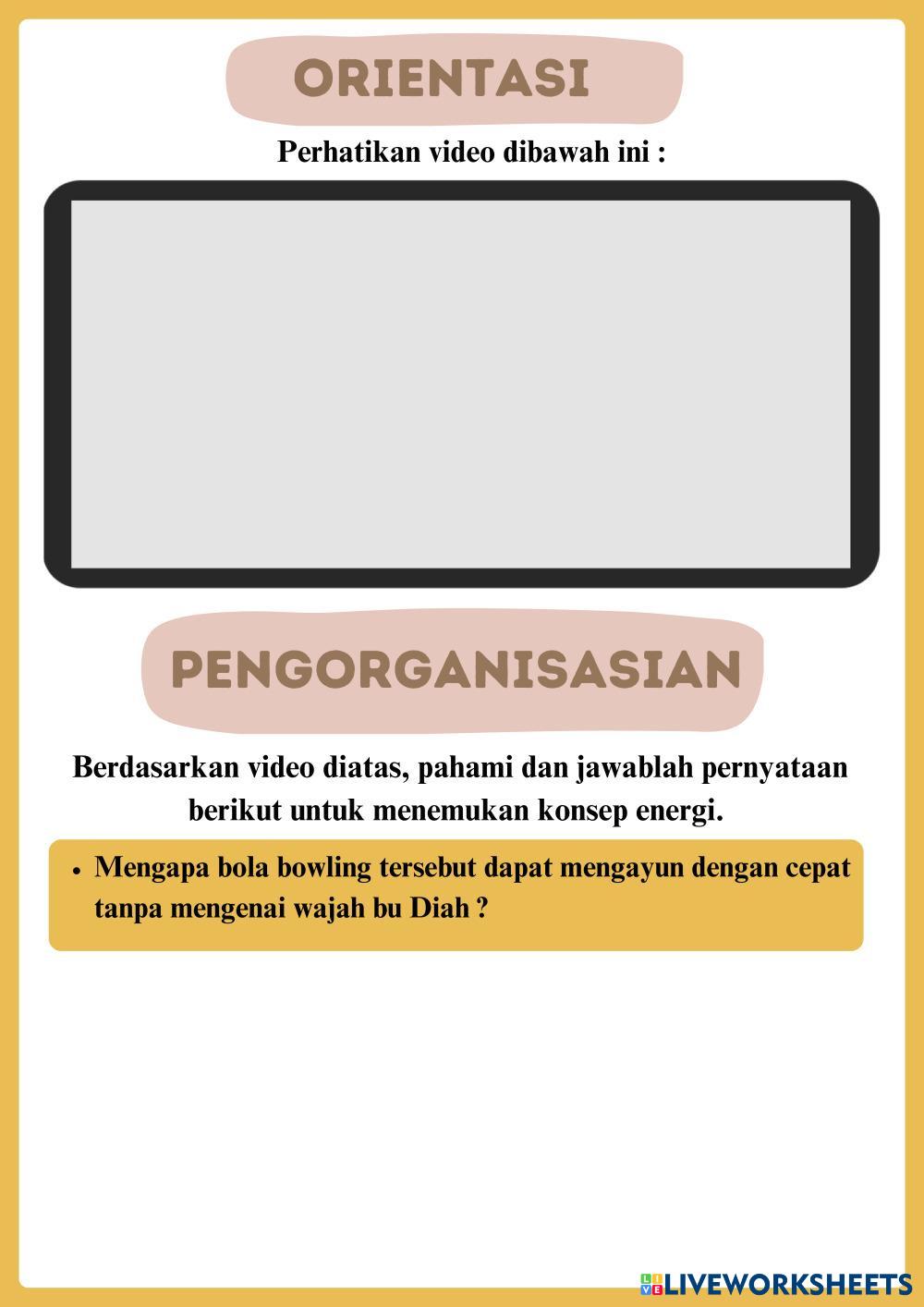 ORIENTASI

Perhatikan video dibawah ini :

PENGORGANISASIAN

Berdasarkan video diatas, pahami dan jawablah pernyataan berikut untuk menemukan konsep energi.

• Mengapa bola bowling tersebut dapat mengayun dengan cepat tanpa mengenai wajah bu Diah ?

LIVEWORKSHEETS